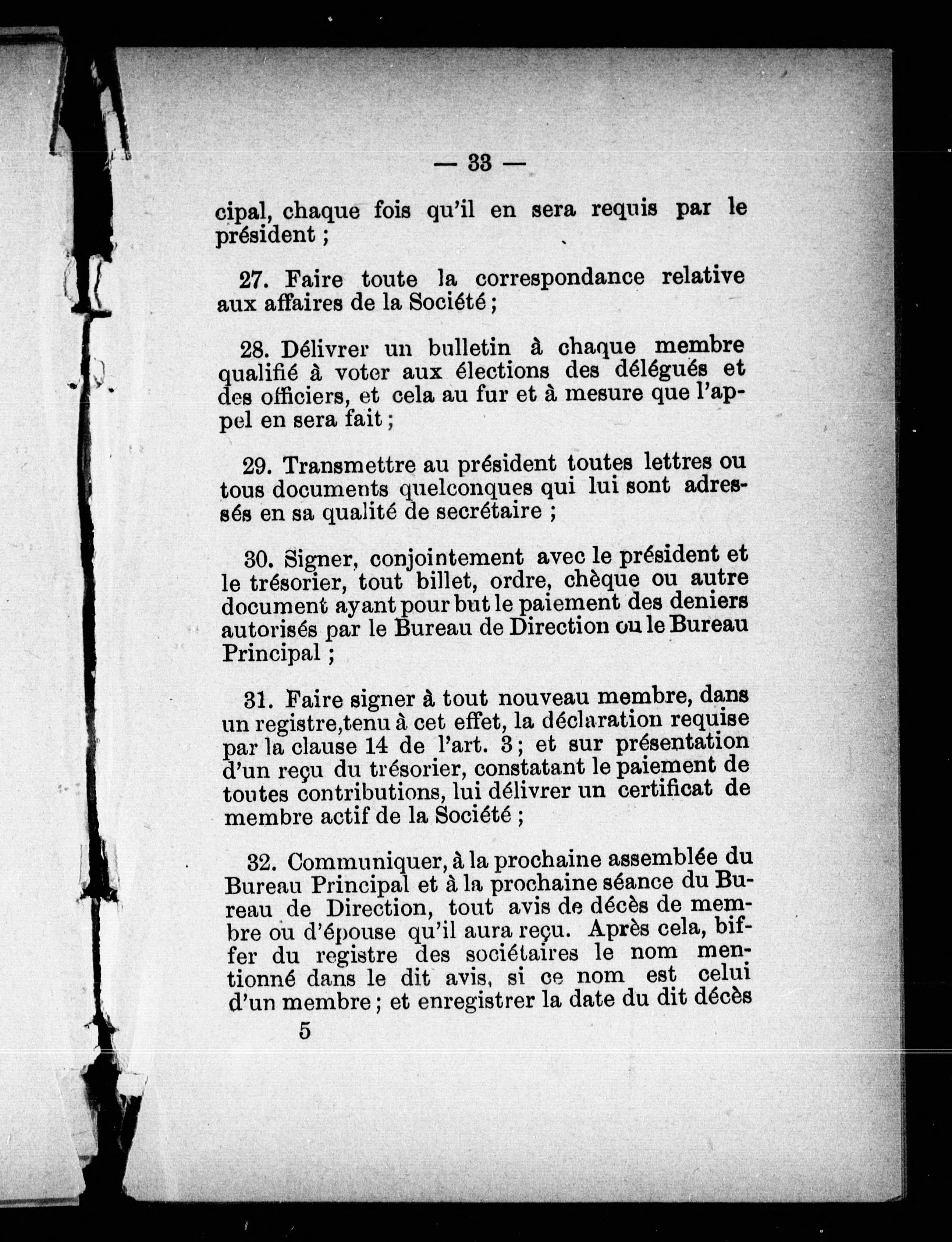 — 33 —

cipal, chaque fois qu'il en sera requis par le président ;

27. Faire toute la correspondance relative aux affaires de la Société ;

28. Délivrer un bulletin à chaque membre qualifié à voter aux élections des délégués et des officiers, et cela au fur et à mesure que l'appel en sera fait ;

29. Transmettre au président toutes lettres ou tous documents quelconques qui lui sont adressés en sa qualité de secrétaire ;

30. Signer, conjointement avec le président et le trésorier, tout billet, ordre, chèque ou autre document ayant pour but le paiement des deniers autorisés par le Bureau de Direction ou le Bureau Principal ;

31. Faire signer à tout nouveau membre, dans un registre,tenu à cet effet, la déclaration requise par la clause 14 de l'art. 3 ; et sur présentation d'un reçu du trésorier, constatant le paiement de toutes contributions, lui délivrer un certificat de membre actif de la Société ;

32. Communiquer, à la prochaine assemblée du Bureau Principal et à la prochaine séance du Bureau de Direction, tout avis de décès de membre ou d'épouse qu'il aura reçu. Après cela, biffer du registre des sociétaires le nom mentionné dans le dit avis, si ce nom est celui d'un membre ; et enregistrer la date du dit décès

5